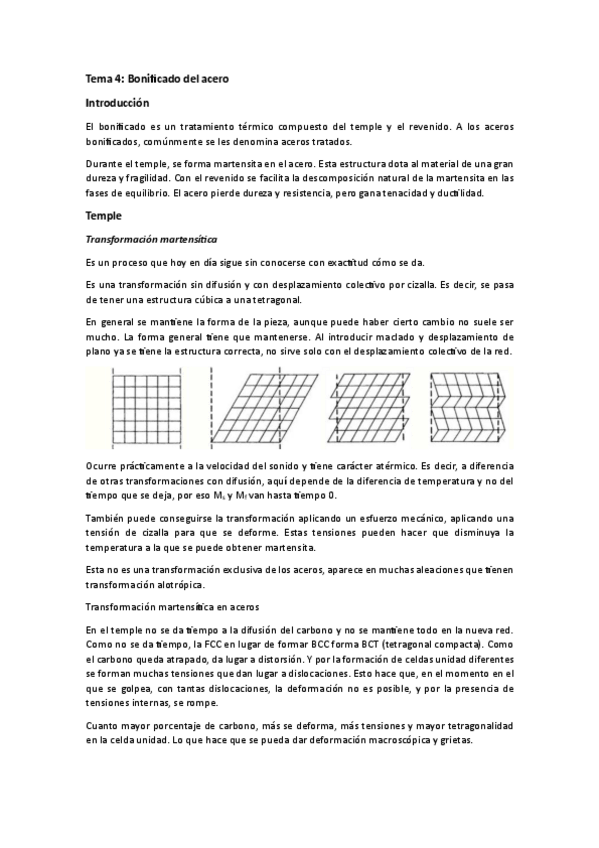 Tema 4: Bonificado del acero

Introducción

El bonificado es un tratamiento térmico compuesto del temple y el revenido. A los aceros bonificados, comúnmente se les denomina aceros tratados.

Durante el temple, se forma martensita en el acero. Esta estructura dota al material de una gran dureza y fragilidad. Con el revenido se facilita la descomposición natural de la martensita en las fases de equilibrio. El acero pierde dureza y resistencia, pero gana tenacidad y ductilidad.

Temple

Transformación martensítica

Es un proceso que hoy en día sigue sin conocerse con exactitud cómo se da.

Es una transformación sin difusión y con desplazamiento colectivo por cizalla. Es decir, se pasa de tener una estructura cúbica a una tetragonal.

En general se mantiene la forma de la pieza, aunque puede haber cierto cambio no suele ser mucho. La forma general tiene que mantenerse. Al introducir maclado y desplazamiento de plano ya se tiene la estructura correcta, no sirve solo con el desplazamiento colectivo de la red.

Ocurre prácticamente a la velocidad del sonido y tiene carácter atérmico. Es decir, a diferencia de otras transformaciones con difusión, aquí depende de la diferencia de temperatura y no del tiempo que se deja, por eso $M_s$ y $M_f$ van hasta tiempo 0.

También puede conseguirse la transformación aplicando un esfuerzo mecánico, aplicando una tensión de cizalla para que se deforme. Estas tensiones pueden hacer que disminuya la temperatura a la que se puede obtener martensita.

Esta no es una transformación exclusiva de los aceros, aparece en muchas aleaciones que tienen transformación alotrópica.

Transformación martensítica en aceros

En el temple no se da tiempo a la difusión del carbono y no se mantiene todo en la nueva red. Como no se da tiempo, la FCC en lugar de formar BCC forma BCT (tetragonal compacta). Como el carbono queda atrapado, da lugar a distorsión. Y por la formación de celdas unidad diferentes se forman muchas tensiones que dan lugar a dislocaciones. Esto hace que, en el momento en el que se golpea, con tantas dislocaciones, la deformación no es posible, y por la presencia de tensiones internas, se rompe.

Cuanto mayor porcentaje de carbono, más se deforma, más tensiones y mayor tetragonalidad en la celda unidad. Lo que hace que se pueda dar deformación macroscópica y grietas.